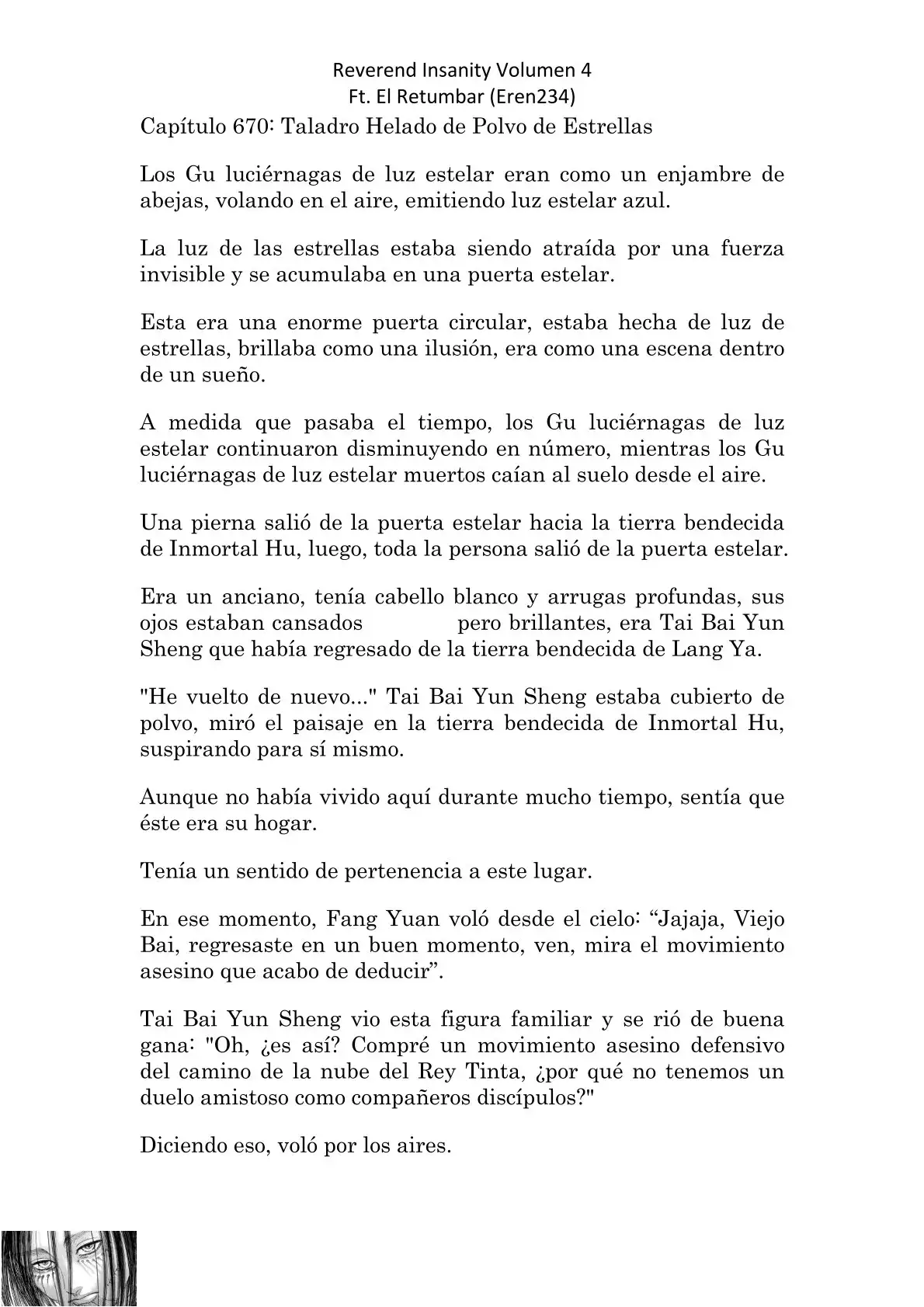 Reverend Insanity Volumen 4
Ft. El Retumbar (Eren234)

Capítulo 670: Taladro Helado de Polvo de Estrellas

Los Gu luciérnagas de luz estelar eran como un enjambre de abejas, volando en el aire, emitiendo luz estelar azul.

La luz de las estrellas estaba siendo atraída por una fuerza invisible y se acumulaba en una puerta estelar.

Esta era una enorme puerta circular, estaba hecha de luz de estrellas, brillaba como una ilusión, era como una escena dentro de un sueño.

A medida que pasaba el tiempo, los Gu luciérnagas de luz estelar continuaron disminuyendo en número, mientras los Gu luciérnagas de luz estelar muertos caían al suelo desde el aire.

Una pierna salió de la puerta estelar hacia la tierra bendecida de Inmortal Hu, luego, toda la persona salió de la puerta estelar.

Era un anciano, tenía cabello blanco y arrugas profundas, sus ojos estaban cansados pero brillantes, era Tai Bai Yun Sheng que había regresado de la tierra bendecida de Lang Ya.

"He vuelto de nuevo..." Tai Bai Yun Sheng estaba cubierto de polvo, miró el paisaje en la tierra bendecida de Inmortal Hu, suspirando para sí mismo.

Aunque no había vivido aquí durante mucho tiempo, sentía que éste era su hogar.

Tenía un sentido de pertenencia a este lugar.

En ese momento, Fang Yuan voló desde el cielo: “Jajaja, Viejo Bai, regresaste en un buen momento, ven, mira el movimiento asesino que acabo de deducir”.

Tai Bai Yun Sheng vio esta figura familiar y se rió de buena gana: "Oh, ¿es así? Compré un movimiento asesino defensivo del camino de la nube del Rey Tinta, ¿por qué no tenemos un duelo amistoso como compañeros discípulos?"

Diciendo eso, voló por los aires.